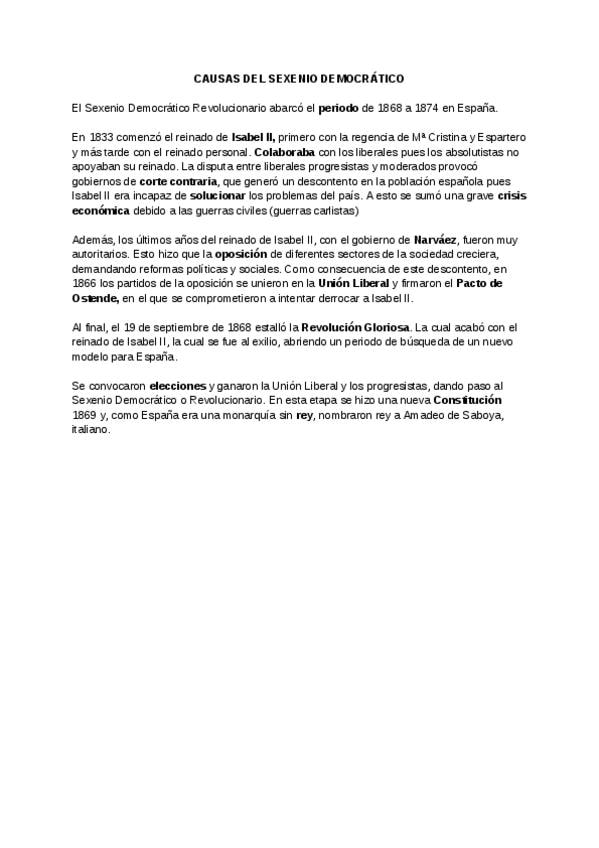 CAUSAS DEL SEXENIO DEMOCRÁTICO

El Sexenio Democrático Revolucionario abarcó el periodo de 1868 a 1874 en España.

En 1833 comenzó el reinado de Isabel II, primero con la regencia de Mª Cristina y Espartero y más tarde con el reinado personal. Colaboraba con los liberales pues los absolutistas no apoyaban su reinado. La disputa entre liberales progresistas y moderados provocó gobiernos de corte contraria, que generó un descontento en la población española pues Isabel II era incapaz de solucionar los problemas del país. A esto se sumó una grave crisis económica debido a las guerras civiles (guerras carlistas)

Además, los últimos años del reinado de Isabel II, con el gobierno de Narváez, fueron muy autoritarios. Esto hizo que la oposición de diferentes sectores de la sociedad creciera, demandando reformas políticas y sociales. Como consecuencia de este descontento, en 1866 los partidos de la oposición se unieron en la Unión Liberal y firmaron el Pacto de Ostende, en el que se comprometieron a intentar derrocar a Isabel II.

Al final, el 19 de septiembre de 1868 estalló la Revolución Gloriosa. La cual acabó con el reinado de Isabel II, la cual se fue al exilio, abriendo un periodo de búsqueda de un nuevo modelo para España.

Se convocaron elecciones y ganaron la Unión Liberal y los progresistas, dando paso al Sexenio Democrático o Revolucionario. En esta etapa se hizo una nueva Constitución 1869 y, como España era una monarquía sin rey, nombraron rey a Amadeo de Saboya, italiano.